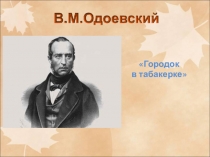 В.М.Одоевский

«Городок в табакерке»